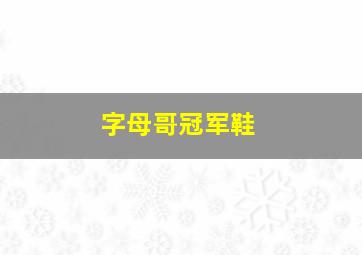 字母哥冠军鞋